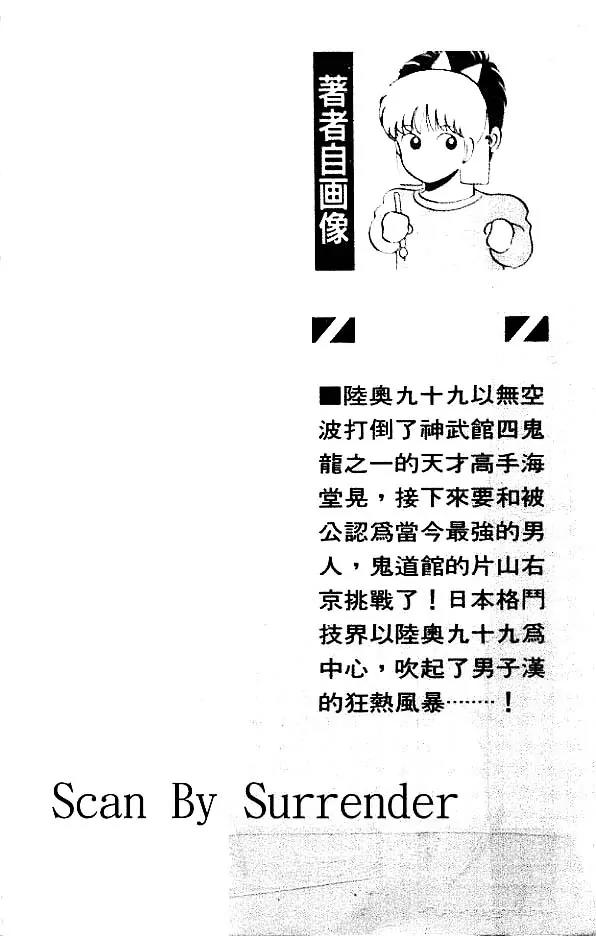 著者自画像

■陸奥九十九以無空波打倒了神武館四鬼龍之一的天才高手海堂晃，接下來要和被公認爲當今最強的男人，鬼道館的片山右京挑戰了！日本格鬥技界以陸奥九十九爲中心，吹起了男子漢的狂熱風暴……！

Scan By Surrender